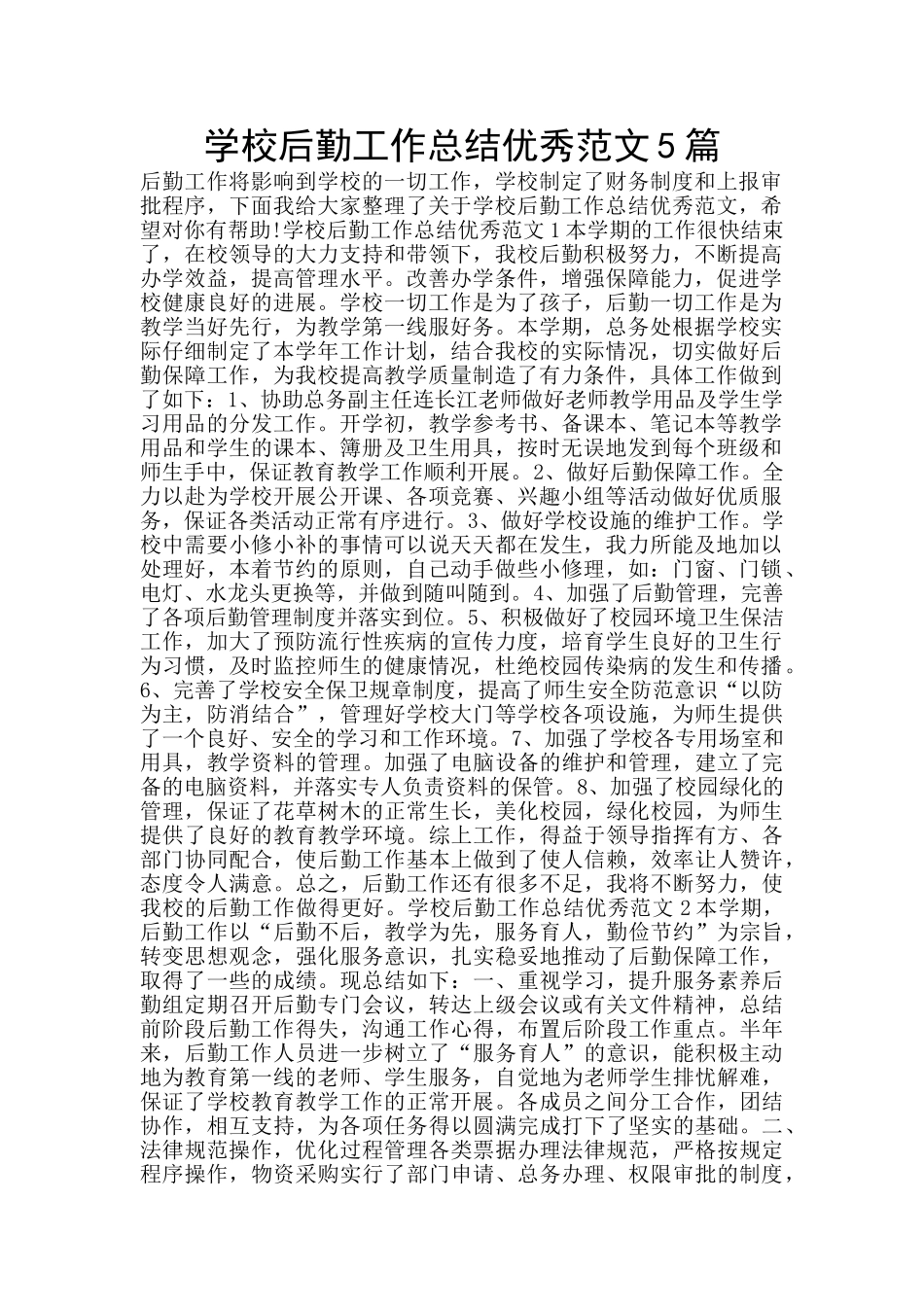 学校后勤工作总结优秀范文5篇

后勤工作将影响到学校的一切工作，学校制定了财务制度和上报审批程序，下面我给大家整理了关于学校后勤工作总结优秀范文，希望对你有帮助!学校后勤工作总结优秀范文1本学期的工作很快结束了，在校领导的大力支持和带领下，我校后勤积极努力，不断提高办学效益，提高管理水平。改善办学条件，增强保障能力，促进学校健康良好的进展。学校一切工作是为了孩子，后勤一切工作是为教学当好先行，为教学第一线服好务。本学期，总务处根据学校实际仔细制定了本学年工作计划，结合我校的实际情况，切实做好后勤保障工作，为我校提高教学质量制造了有力条件，具体工作做到了如下：1、协助总务副主任连长江老师做好老师教学用品及学生学习用品的分发工作。开学初，教学参考书、备课本、笔记本等教学用品和学生的课本、簿册及卫生用具，按时无误地发到每个班级和师生手中，保证教育教学工作顺利开展。2、做好后勤保障工作。全力以赴为学校开展公开课、各项竞赛、兴趣小组等活动做好优质服务，保证各类活动正常有序进行。3、做好学校设施的维护工作。学校中需要小修小补的事情可以说天天都在发生，我力所能及地加以处理好，本着节约的原则，自己动手做些小修理，如：门窗、门锁、电灯、水龙头更换等，并做到随叫随到。4、加强了后勤管理，完善了各项后勤管理制度并落实到位。5、积极做好了校园环境卫生保洁工作，加大了预防流行性疾病的宣传力度，培育学生良好的卫生行为习惯，及时监控师生的健康情况，杜绝校园传染病的发生和传播。6、完善了学校安全保卫规章制度，提高了师生安全防范意识“以防为主，防消结合”，管理好学校大门等学校各项设施，为师生提供了一个良好、安全的学习和工作环境。7、加强了学校各专用场室和用具，教学资料的管理。加强了电脑设备的维护和管理，建立了完备的电脑资料，并落实专人负责资料的保管。8、加强了校园绿化的管理，保证了花草树木的正常生长，美化校园，绿化校园，为师生提供了良好的教育教学环境。综上工作，得益于领导指挥有方、各部门协同配合，使后勤工作基本上做到了使人信赖，效率让人赞许，态度令人满意。总之，后勤工作还有很多不足，我将不断努力，使我校的后勤工作做得更好。学校后勤工作总结优秀范文2本学期，后勤工作以“后勤不后，教学为先，服务育人，勤俭节约”为宗旨，转变思想观念，强化服务意识，扎实稳妥地推动了后勤保障工作，取得了一些的成绩。现总结如下：一、重视学习，提升服务素养后勤组定期召开后勤专门会议，转达上级会议或有关文件精神，总结前阶段后勤工作得失，沟通工作心得，布置后阶段工作重点。半年来，后勤工作人员进一步树立了“服务育人”的意识，能积极主动地为教育第一线的老师、学生服务，自觉地为老师学生排忧解难，保证了学校教育教学工作的正常开展。各成员之间分工合作，团结协作，相互支持，为各项任务得以圆满完成打下了坚实的基础。二、法律规范操作，优化过程管理各类票据办理法律规范，严格按规定程序操作，物资采购实行了部门申请、总务办理、权限审批的制度，